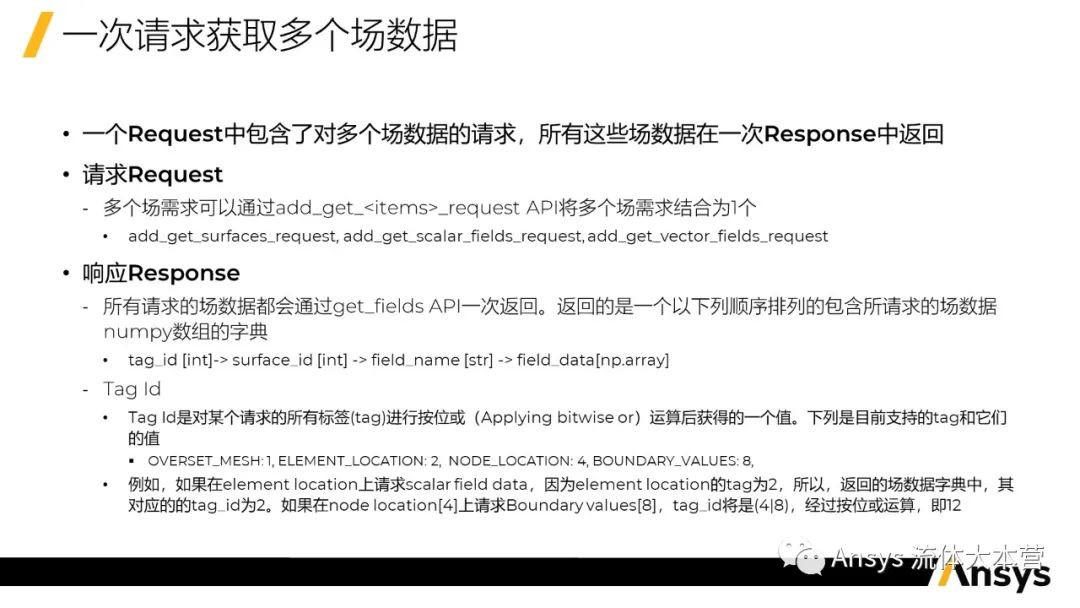 一次请求获取多个场数据

• 一个Request中包含了对多个场数据的请求，所有这些场数据在一次Response中返回

• 请求Request

- 多个场需求可以通过add_get_<items>_request API将多个场需求结合为1个

• add_get_surfaces_request, add_get_scalar_fields_request, add_get_vector_fields_request

• 响应Response

- 所有请求的场数据都会通过get_fields API一次返回。返回的是一个以下列顺序排列的包含所请求的场数据numpy数组的字典

• tag_id [int]-> surface_id [int] -> field_name [str] -> field_data[np.array]

- Tag Id

• Tag Id是对某个请求的所有标签(tag)进行按位或（Applying bitwise or）运算后获得的一个值。下列是目前支持的tag和它们的值

▪ OVERSET_MESH: 1, ELEMENT_LOCATION: 2, NODE_LOCATION: 4, BOUNDARY_VALUES: 8,

• 例如，如果在element location上请求scalar field data，因为element location的tag为2，所以，返回的场数据字典中，其对应的的tag_id为2。如果在node location[4]上请求Boundary values[8]，tag_id将是(4|8)，经过按位或运算，即12

Ansys 流体大本营

Ansys